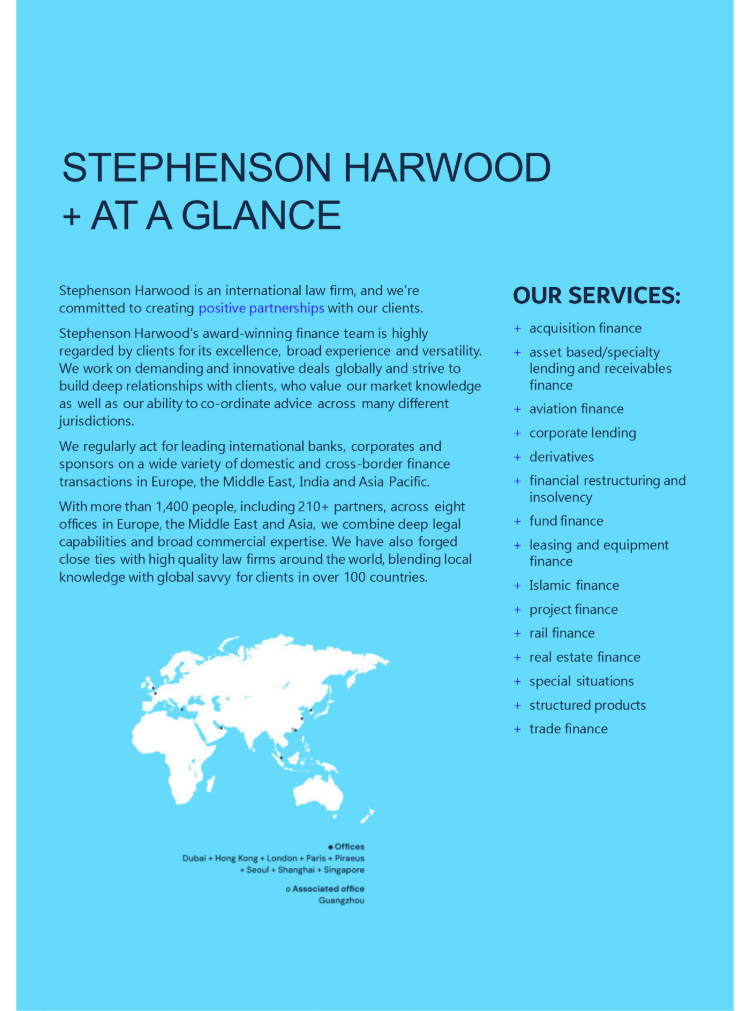 STEPHENSON HARWOOD
+ AT A GLANCE

Stephenson Harwood is an international law firm, and we're committed to creating positive partnerships with our clients.

Stephenson Harwood's award-winning finance team is highly regarded by clients for its excellence, broad experience and versatility. We work on demanding and innovative deals globally and strive to build deep relationships with clients, who value our market knowledge as well as our ability to co-ordinate advice across many different jurisdictions.

We regularly act for leading international banks, corporates and sponsors on a wide variety of domestic and cross-border finance transactions in Europe, the Middle East, India and Asia Pacific.

With more than 1,400 people, including 210+ partners, across eight offices in Europe, the Middle East and Asia, we combine deep legal capabilities and broad commercial expertise. We have also forged close ties with high quality law firms around the world, blending local knowledge with global savvy for clients in over 100 countries.

● Offices
Dubai + Hong Kong + London + Paris + Piraeus + Seoul + Shanghai + Singapore

○ Associated office
Guangzhou

OUR SERVICES:

+ acquisition finance
+ asset based/specialty lending and receivables finance
+ aviation finance
+ corporate lending
+ derivatives
+ financial restructuring and insolvency
+ fund finance
+ leasing and equipment finance
+ Islamic finance
+ project finance
+ rail finance
+ real estate finance
+ special situations
+ structured products
+ trade finance